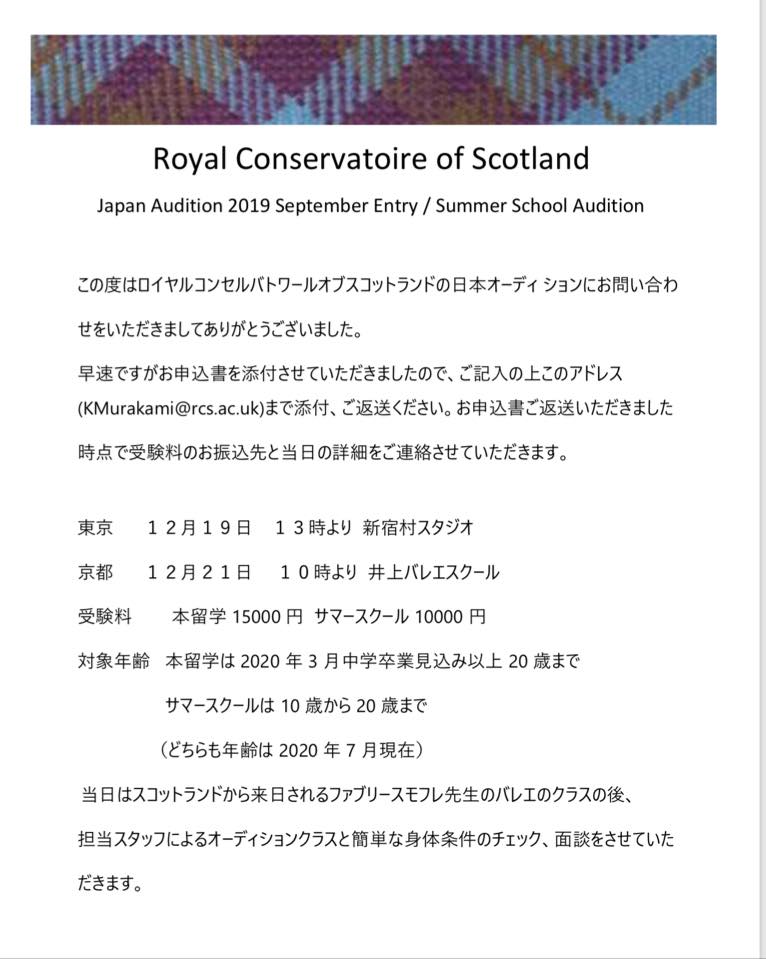 Royal Conservatoire of Scotland

Japan Audition 2019 September Entry / Summer School Audition

この度はロイヤルコンセルバトワールオブスコットランドの日本オーディ ションにお問い合わせをいただきましてありがとうございました。

早速ですがお申込書を添付させていただきましたので、ご記入の上このアドレス(KMurakami@rcs.ac.uk)まで添付、ご返送ください。お申込書ご返送いただきました時点で受験料のお振込先と当日の詳細をご連絡させていただきます。

東京　１２月１９日　１３時より 新宿村スタジオ

京都　１２月２１日　１０時より 井上バレエスクール

受験料　本留学 15000 円 サマースクール 10000 円

対象年齢　本留学は 2020 年 3 月中学卒業見込み以上 20 歳まで

サマースクールは 10 歳から 20 歳まで

（どちらも年齢は 2020 年 7 月現在）

当日はスコットランドから来日されるファブリースモフレ先生のバレエのクラスの後、担当スタッフによるオーディションクラスと簡単な身体条件のチェック、面談をさせていただきます。